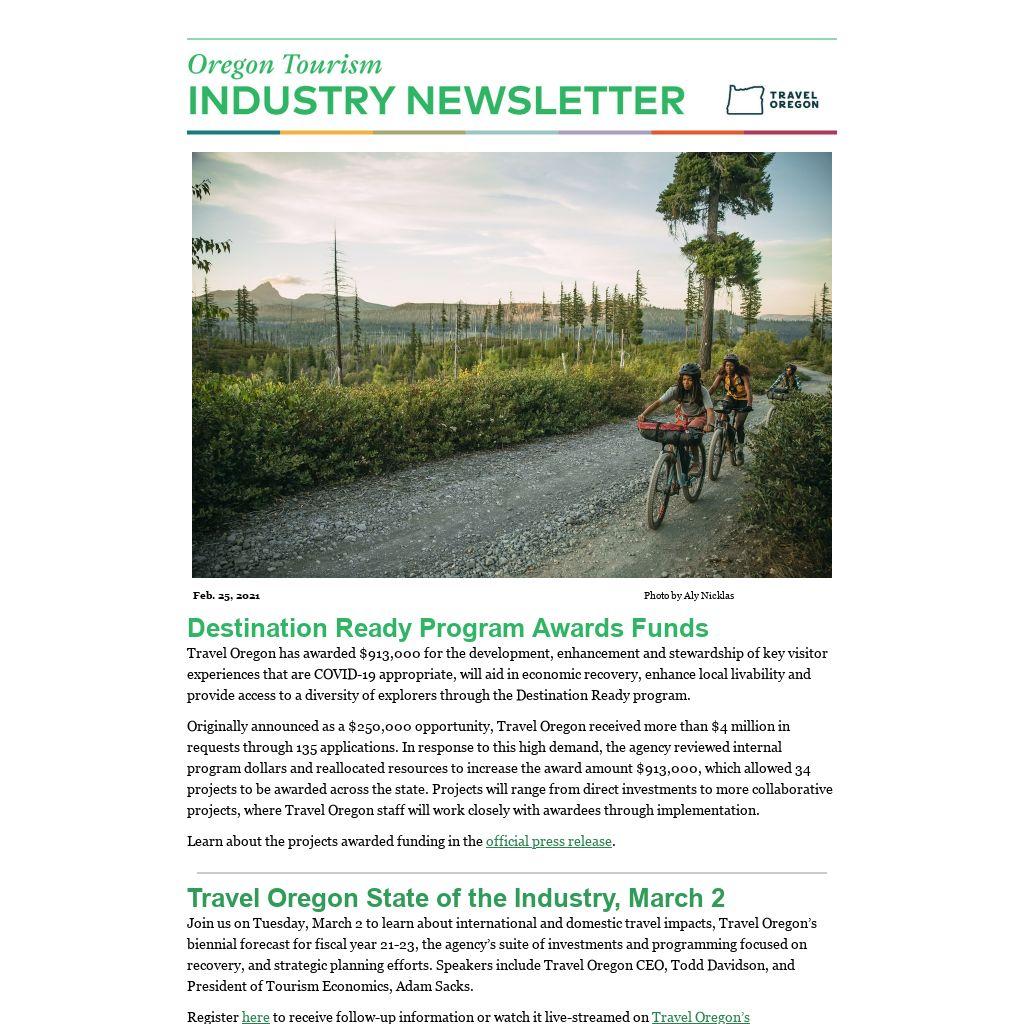 Oregon Tourism
INDUSTRY NEWSLETTER

TRAVEL OREGON

Feb. 25, 2021

Photo by Aly Nicklas

Destination Ready Program Awards Funds

Travel Oregon has awarded $913,000 for the development, enhancement and stewardship of key visitor experiences that are COVID-19 appropriate, will aid in economic recovery, enhance local livability and provide access to a diversity of explorers through the Destination Ready program.

Originally announced as a $250,000 opportunity, Travel Oregon received more than $4 million in requests through 135 applications. In response to this high demand, the agency reviewed internal program dollars and reallocated resources to increase the award amount $913,000, which allowed 34 projects to be awarded across the state. Projects will range from direct investments to more collaborative projects, where Travel Oregon staff will work closely with awardees through implementation.

Learn about the projects awarded funding in the official press release.

Travel Oregon State of the Industry, March 2

Join us on Tuesday, March 2 to learn about international and domestic travel impacts, Travel Oregon's biennial forecast for fiscal year 21-23, the agency's suite of investments and programming focused on recovery, and strategic planning efforts. Speakers include Travel Oregon CEO, Todd Davidson, and President of Tourism Economics, Adam Sacks.

Register here to receive follow-up information or watch it live-streamed on Travel Oregon's